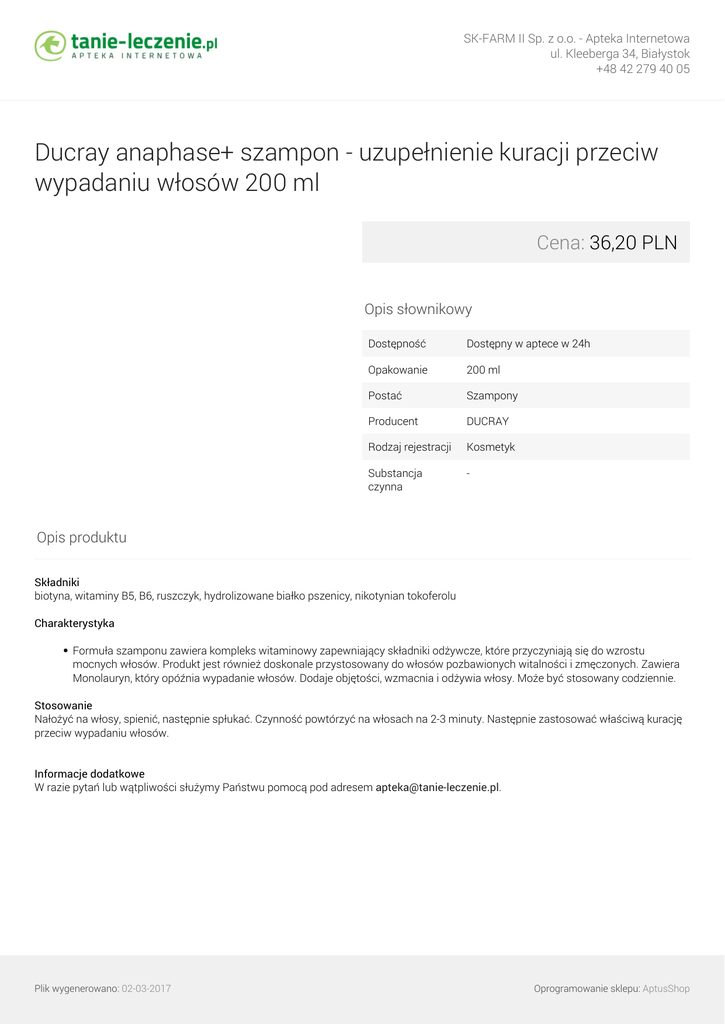 tanie-leczenie.pl
APTEKA INTERNETOWA

SK-FARM II Sp. z o.o. - Apteka Internetowa
ul. Kleeberga 34, Białystok
+48 42 279 40 05

Ducray anaphase+ szampon - uzupełnienie kuracji przeciw wypadaniu włosów 200 ml

Cena: 36,20 PLN

Opis słownikowy

| Dostępność | Dostępny w aptece w 24h |
|---|---|
| Opakowanie | 200 ml |
| Postać | Szampony |
| Producent | DUCRAY |
| Rodzaj rejestracji | Kosmetyk |
| Substancja czynna | - |

Opis produktu

Składniki
biotyna, witaminy B5, B6, ruszczyk, hydrolizowane białko pszenicy, nikotynian tokoferolu

Charakterystyka

• Formuła szamponu zawiera kompleks witaminowy zapewniający składniki odżywcze, które przyczyniają się do wzrostu mocnych włosów. Produkt jest również doskonale przystosowany do włosów pozbawionych witalności i zmęczonych. Zawiera Monolauryn, który opóźnia wypadanie włosów. Dodaje objętości, wzmacnia i odżywia włosy. Może być stosowany codziennie.

Stosowanie
Nałożyć na włosy, spienić, następnie spłukać. Czynność powtórzyć na włosach na 2-3 minuty. Następnie zastosować właściwą kurację przeciw wypadaniu włosów.

Informacje dodatkowe
W razie pytań lub wątpliwości służymy Państwu pomocą pod adresem apteka@tanie-leczenie.pl.

Plik wygenerowano: 02-03-2017

Oprogramowanie sklepu: AptusShop